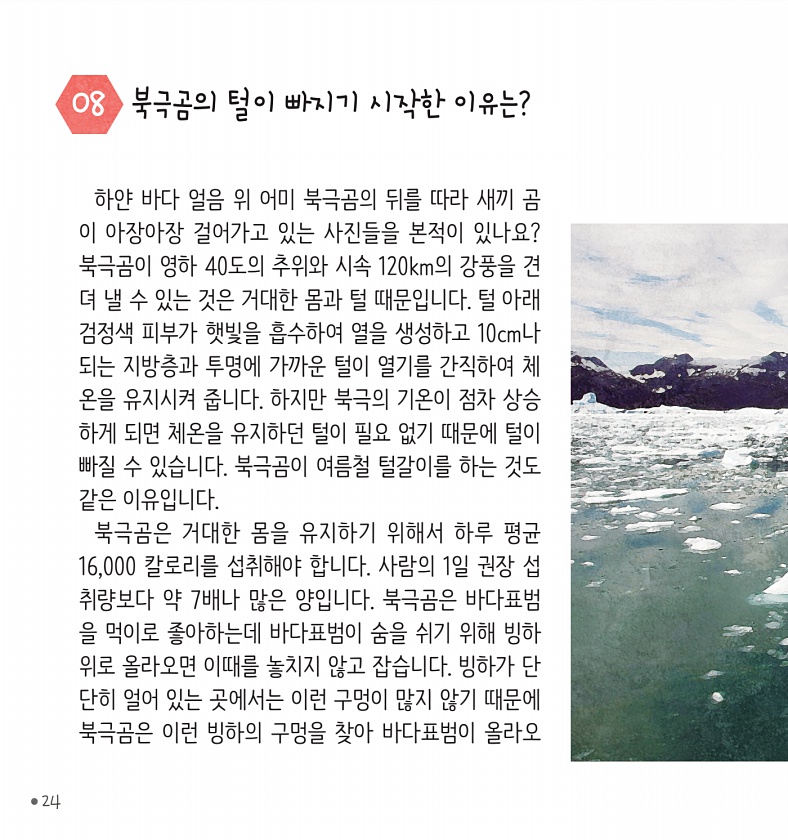 08 북극곰의 털이 빠지기 시작한 이유는?

하얀 바다 얼음 위 어미 북극곰의 뒤를 따라 새끼 곰이 아장아장 걸어가고 있는 사진들을 본적이 있나요? 북극곰이 영하 40도의 추위와 시속 120km의 강풍을 견뎌 낼 수 있는 것은 거대한 몸과 털 때문입니다. 털 아래 검정색 피부가 햇빛을 흡수하여 열을 생성하고 10cm나 되는 지방층과 투명에 가까운 털이 열기를 간직하여 체온을 유지시켜 줍니다. 하지만 북극의 기온이 점차 상승하게 되면 체온을 유지하던 털이 필요 없기 때문에 털이 빠질 수 있습니다. 북극곰이 여름철 털갈이를 하는 것도 같은 이유입니다.

북극곰은 거대한 몸을 유지하기 위해서 하루 평균 16,000 칼로리를 섭취해야 합니다. 사람의 1일 권장 섭취량보다 약 7배나 많은 양입니다. 북극곰은 바다표범을 먹이로 좋아하는데 바다표범이 숨을 쉬기 위해 빙하 위로 올라오면 이때를 놓치지 않고 잡습니다. 빙하가 단단히 얼어 있는 곳에서는 이런 구멍이 많지 않기 때문에 북극곰은 이런 빙하의 구멍을 찾아 바다표범이 올라오

• 24